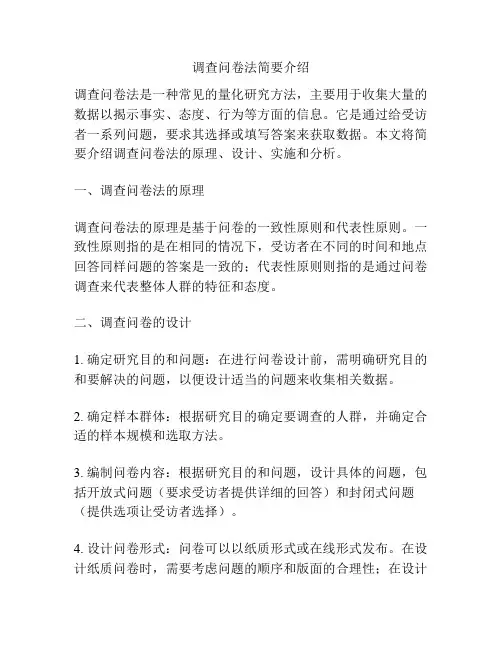 调查问卷法简要介绍

调查问卷法是一种常见的量化研究方法，主要用于收集大量的数据以揭示事实、态度、行为等方面的信息。它是通过给受访者一系列问题，要求其选择或填写答案来获取数据。本文将简要介绍调查问卷法的原理、设计、实施和分析。

一、调查问卷法的原理

调查问卷法的原理是基于问卷的一致性原则和代表性原则。一致性原则指的是在相同的情况下，受访者在不同的时间和地点回答同样问题的答案是一致的；代表性原则则指的是通过问卷调查来代表整体人群的特征和态度。

二、调查问卷的设计

1. 确定研究目的和问题：在进行问卷设计前，需明确研究目的和要解决的问题，以便设计适当的问题来收集相关数据。

2. 确定样本群体：根据研究目的确定要调查的人群，并确定合适的样本规模和选取方法。

3. 编制问卷内容：根据研究目的和问题，设计具体的问题，包括开放式问题（要求受访者提供详细的回答）和封闭式问题（提供选项让受访者选择）。

4. 设计问卷形式：问卷可以以纸质形式或在线形式发布。在设计纸质问卷时，需要考虑问题的顺序和版面的合理性；在设计